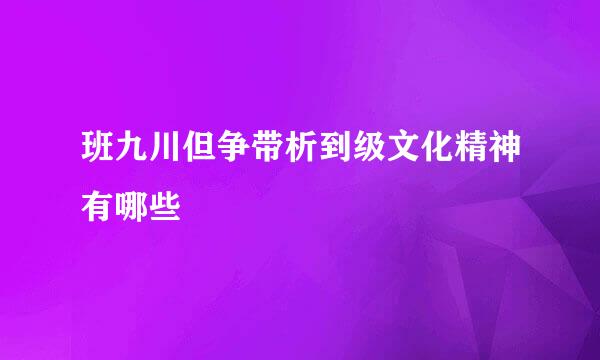 班九川但争带析到级文化精神有哪些